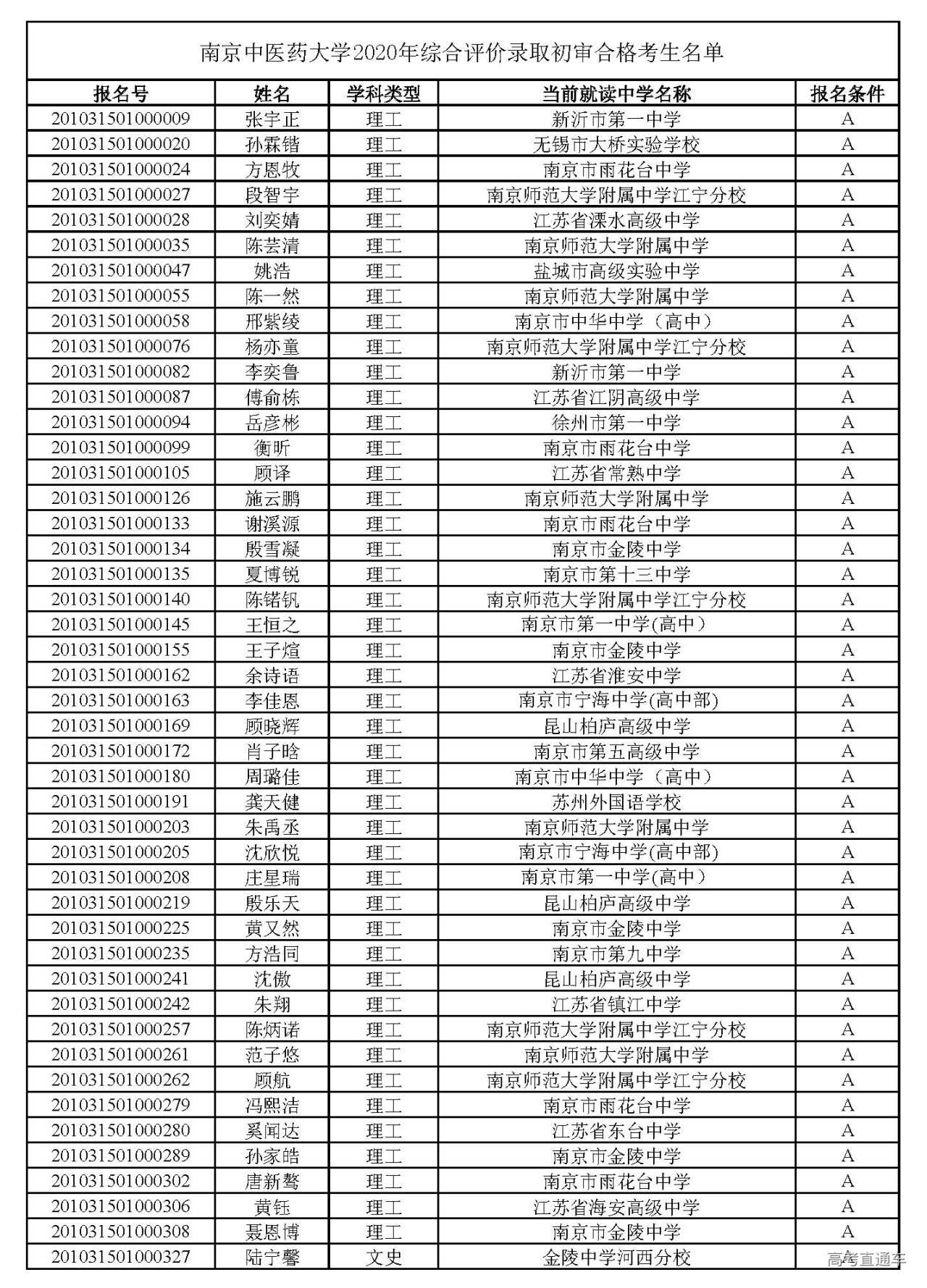 南京中医药大学2020年综合评价录取初审合格考生名单

| 报名号 | 姓名 | 学科类型 | 当前就读中学名称 | 报名条件 |
|---|---|---|---|---|
| 201031501000009 | 张宇正 | 理工 | 新沂市第一中学 | A |
| 201031501000020 | 孙霖锴 | 理工 | 无锡市大桥实验学校 | A |
| 201031501000024 | 方恩牧 | 理工 | 南京市雨花台中学 | A |
| 201031501000027 | 段智宇 | 理工 | 南京师范大学附属中学江宁分校 | A |
| 201031501000028 | 刘奕婧 | 理工 | 江苏省溧水高级中学 | A |
| 201031501000035 | 陈芸清 | 理工 | 南京师范大学附属中学 | A |
| 201031501000047 | 姚浩 | 理工 | 盐城市高级实验中学 | A |
| 201031501000055 | 陈一然 | 理工 | 南京师范大学附属中学 | A |
| 201031501000058 | 邢紫绫 | 理工 | 南京市中华中学（高中） | A |
| 201031501000076 | 杨亦童 | 理工 | 南京师范大学附属中学江宁分校 | A |
| 201031501000082 | 李奕鲁 | 理工 | 新沂市第一中学 | A |
| 201031501000087 | 傅俞栋 | 理工 | 江苏省江阴高级中学 | A |
| 201031501000094 | 岳彦彬 | 理工 | 徐州市第一中学 | A |
| 201031501000099 | 衡昕 | 理工 | 南京市雨花台中学 | A |
| 201031501000105 | 顾译 | 理工 | 江苏省常熟中学 | A |
| 201031501000126 | 施云鹏 | 理工 | 南京师范大学附属中学 | A |
| 201031501000133 | 谢溪源 | 理工 | 南京市雨花台中学 | A |
| 201031501000134 | 殷雪凝 | 理工 | 南京市金陵中学 | A |
| 201031501000135 | 夏博锐 | 理工 | 南京市第十三中学 | A |
| 201031501000140 | 陈锘钒 | 理工 | 南京师范大学附属中学江宁分校 | A |
| 201031501000145 | 王恒之 | 理工 | 南京市第一中学(高中） | A |
| 201031501000155 | 王子煊 | 理工 | 南京市金陵中学 | A |
| 201031501000162 | 余诗语 | 理工 | 江苏省淮安中学 | A |
| 201031501000163 | 李佳恩 | 理工 | 南京市宁海中学(高中部) | A |
| 201031501000169 | 顾晓辉 | 理工 | 昆山柏庐高级中学 | A |
| 201031501000172 | 肖子晗 | 理工 | 南京市第五高级中学 | A |
| 201031501000180 | 周璐佳 | 理工 | 南京市中华中学（高中） | A |
| 201031501000191 | 龚天健 | 理工 | 苏州外国语学校 | A |
| 201031501000203 | 朱禹丞 | 理工 | 南京师范大学附属中学 | A |
| 201031501000205 | 沈欣悦 | 理工 | 南京市宁海中学(高中部) | A |
| 201031501000208 | 庄星瑞 | 理工 | 南京市第一中学(高中） | A |
| 201031501000219 | 殷乐天 | 理工 | 昆山柏庐高级中学 | A |
| 201031501000225 | 黄又然 | 理工 | 南京市金陵中学 | A |
| 201031501000235 | 方浩同 | 理工 | 南京市第九中学 | A |
| 201031501000241 | 沈傲 | 理工 | 昆山柏庐高级中学 | A |
| 201031501000242 | 朱翔 | 理工 | 江苏省镇江中学 | A |
| 201031501000257 | 陈炳诺 | 理工 | 南京师范大学附属中学江宁分校 | A |
| 201031501000261 | 范子悠 | 理工 | 南京师范大学附属中学 | A |
| 201031501000262 | 顾航 | 理工 | 南京师范大学附属中学江宁分校 | A |
| 201031501000279 | 冯熙洁 | 理工 | 南京市雨花台中学 | A |
| 201031501000280 | 奚闻达 | 理工 | 江苏省东台中学 | A |
| 201031501000289 | 孙家皓 | 理工 | 南京市金陵中学 | A |
| 201031501000302 | 唐新骜 | 理工 | 南京市雨花台中学 | A |
| 201031501000306 | 黄钰 | 理工 | 江苏省海安高级中学 | A |
| 201031501000308 | 聂恩博 | 理工 | 南京市金陵中学 | A |
| 201031501000327 | 陆宁馨 | 文史 | 金陵中学河西分校 | A |

高考直通车